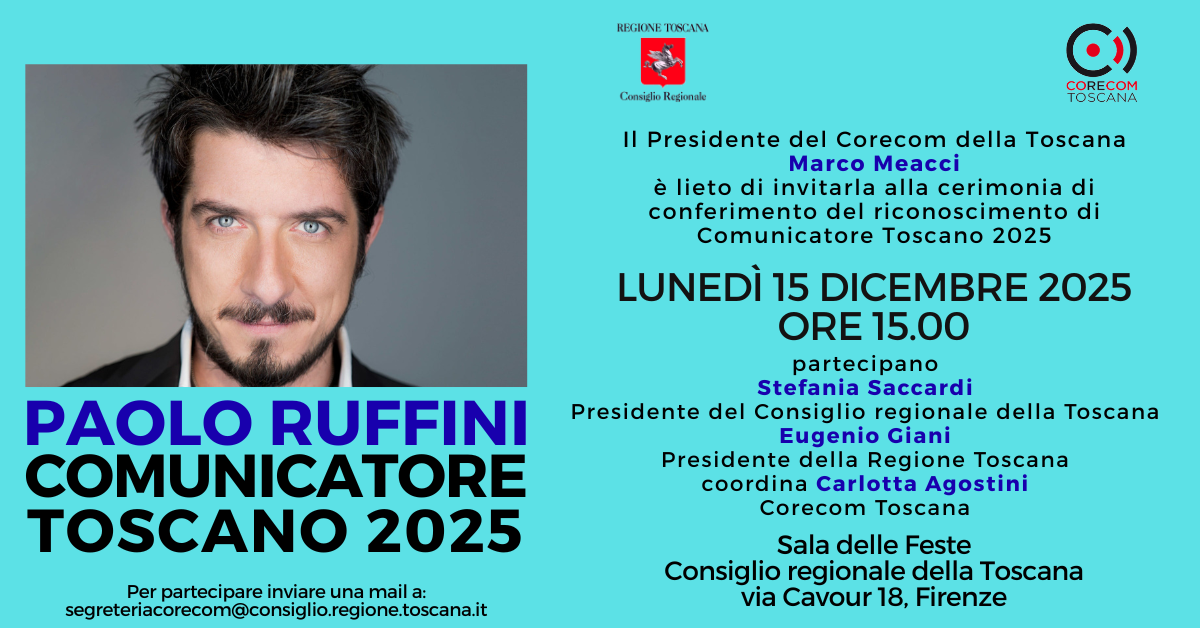 PAOLO RUFFINI
COMUNICATORE
TOSCANO 2025

Per partecipare inviare una mail a:
segreteriacorecom@consiglio.regione.toscana.it

REGIONE TOSCANA
Consiglio Regionale

CORECOM
TOSCANA

Il Presidente del Corecom della Toscana
Marco Meacci
è lieto di invitarla alla cerimonia di conferimento del riconoscimento di Comunicatore Toscano 2025

LUNEDÌ 15 DICEMBRE 2025
ORE 15.00

partecipano
Stefania Saccardi
Presidente del Consiglio regionale della Toscana
Eugenio Giani
Presidente della Regione Toscana
coordina Carlotta Agostini
Corecom Toscana

Sala delle Feste
Consiglio regionale della Toscana
via Cavour 18, Firenze